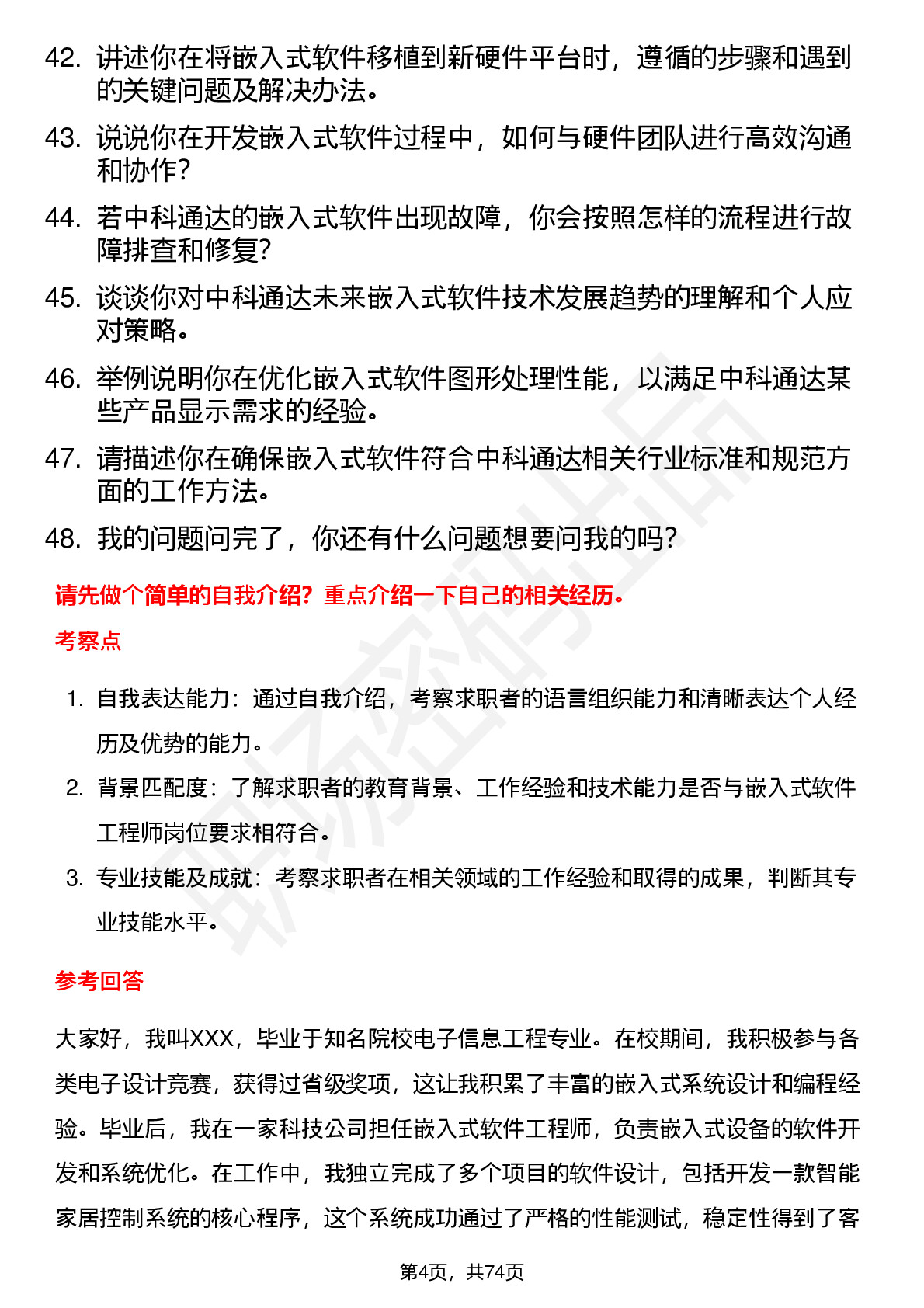 42. 讲述你在将嵌入式软件移植到新硬件平台时，遵循的步骤和遇到的关键问题及解决办法。

43. 说说你在开发嵌入式软件过程中，如何与硬件团队进行高效沟通和协作？

44. 若中科通达的嵌入式软件出现故障，你会按照怎样的流程进行故障排查和修复？

45. 谈谈你对中科通达未来嵌入式软件技术发展趋势的理解和个人应对策略。

46. 举例说明你在优化嵌入式软件图形处理性能，以满足中科通达某些产品显示需求的经验。

47. 请描述你在确保嵌入式软件符合中科通达相关行业标准和规范方面的工作方法。

48. 我的问题问完了，你还有什么问题想要问我的吗？

请先做个简单的自我介绍？重点介绍一下自己的相关经历。

考察点

1. 自我表达能力：通过自我介绍，考察求职者的语言组织能力和清晰表达个人经历及优势的能力。

2. 背景匹配度：了解求职者的教育背景、工作经验和技术能力是否与嵌入式软件工程师岗位要求相符合。

3. 专业技能及成就：考察求职者在相关领域的工作经验和取得的成果，判断其专业技能水平。

参考回答

大家好，我叫XXX，毕业于知名院校电子信息工程专业。在校期间，我积极参与各类电子设计竞赛，获得过省级奖项，这让我积累了丰富的嵌入式系统设计和编程经验。毕业后，我在一家科技公司担任嵌入式软件工程师，负责嵌入式设备的软件开发和系统优化。在工作中，我独立完成了多个项目的软件设计，包括开发一款智能家居控制系统的核心程序，这个系统成功通过了严格的性能测试，稳定性得到了客

第4页，共74页